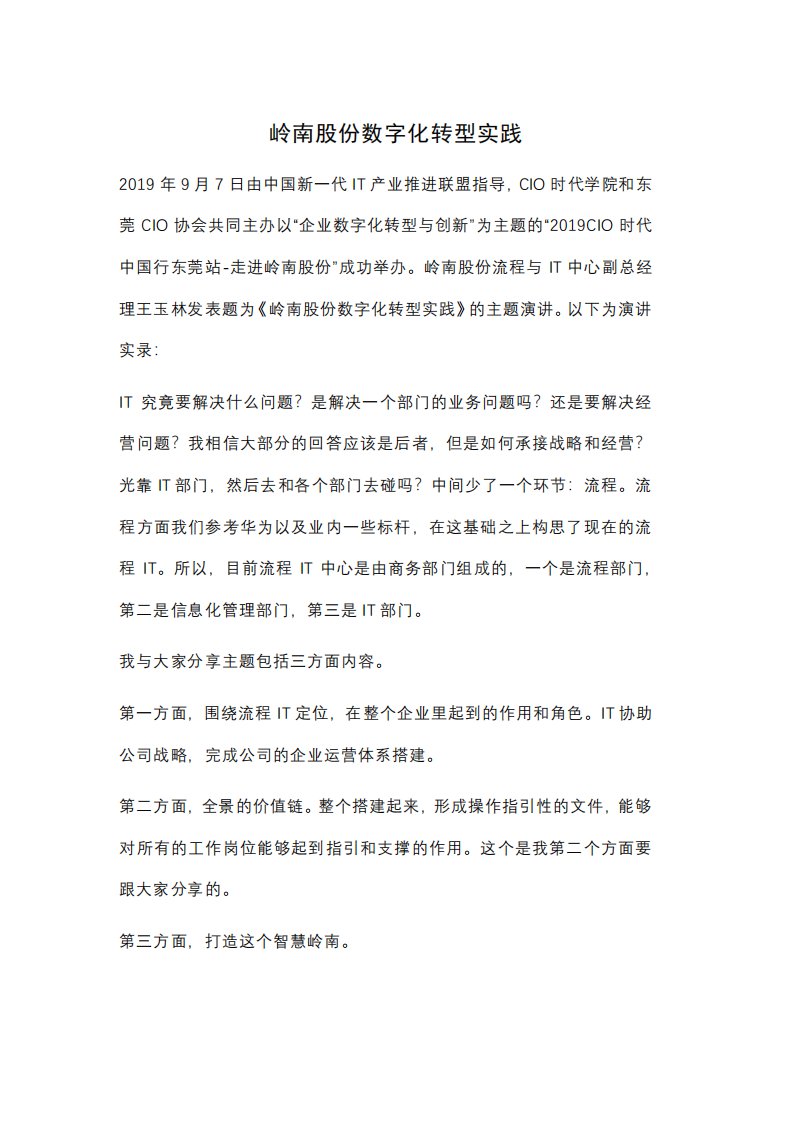 岭南股份数字化转型实践

2019 年 9 月 7 日由中国新一代 IT 产业推进联盟指导，CIO 时代学院和东莞 CIO 协会共同主办以“企业数字化转型与创新”为主题的“2019CIO 时代中国行东莞站-走进岭南股份”成功举办。岭南股份流程与 IT 中心副总经理王玉林发表题为《岭南股份数字化转型实践》的主题演讲。以下为演讲实录：

IT 究竟要解决什么问题？是解决一个部门的业务问题吗？还是要解决经营问题？我相信大部分的回答应该是后者，但是如何承接战略和经营？光靠 IT 部门，然后去和各个部门去碰吗？中间少了一个环节：流程。流程方面我们参考华为以及业内一些标杆，在这基础之上构思了现在的流程 IT。所以，目前流程 IT 中心是由商务部门组成的，一个是流程部门，第二是信息化管理部门，第三是 IT 部门。

我与大家分享主题包括三方面内容。

第一方面，围绕流程 IT 定位，在整个企业里起到的作用和角色。IT 协助公司战略，完成公司的企业运营体系搭建。

第二方面，全景的价值链。整个搭建起来，形成操作指引性的文件，能够对所有的工作岗位能够起到指引和支撑的作用。这个是我第二个方面要跟大家分享的。

第三方面，打造这个智慧岭南。